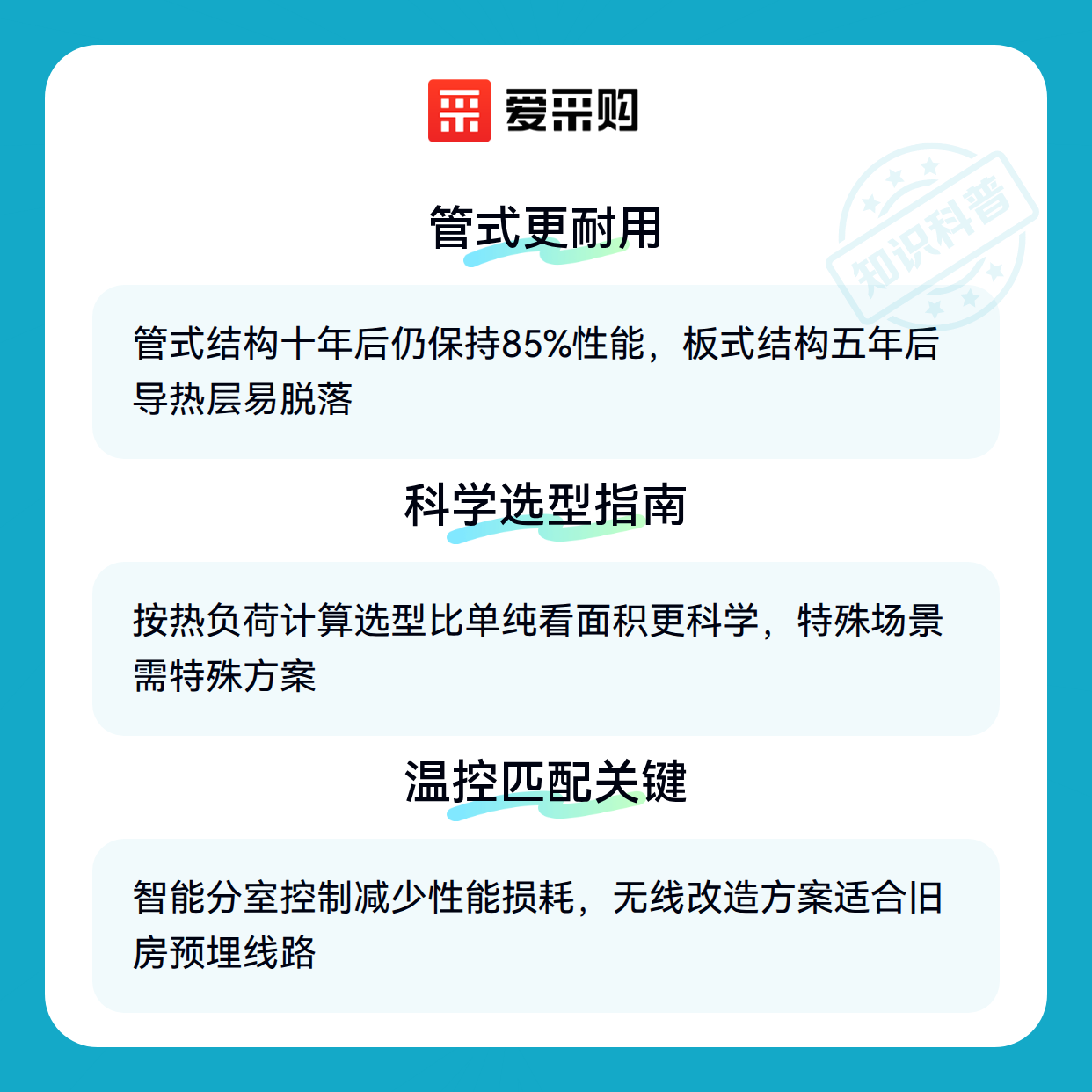 爱采购

管式更耐用

管式结构十年后仍保持85%性能，板式结构五年后导热层易脱落

科学选型指南

按热负荷计算选型比单纯看面积更科学，特殊场景需特殊方案

温控匹配关键

智能分室控制减少性能损耗，无线改造方案适合旧房预埋线路

知识科普